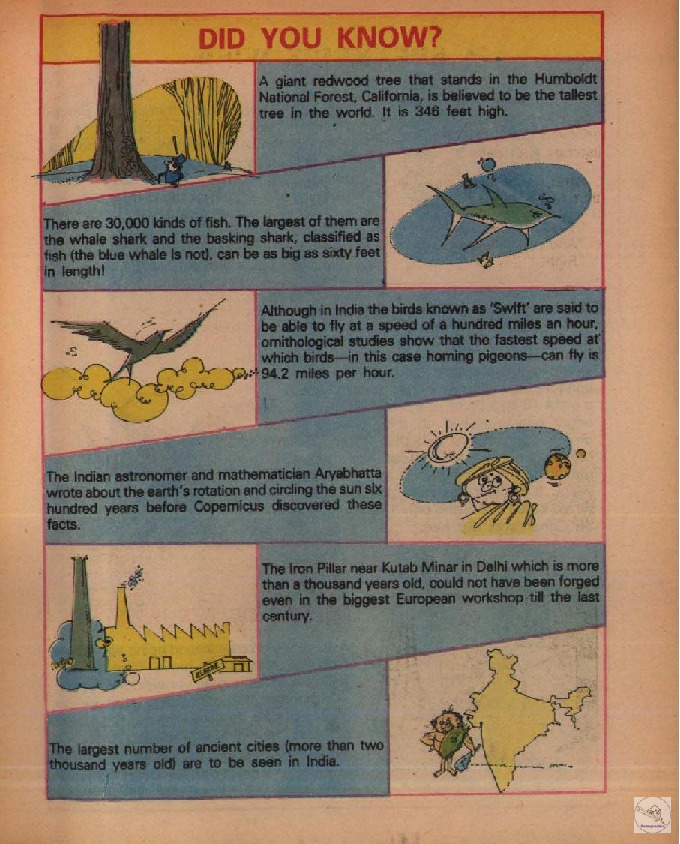 DID YOU KNOW?

A giant redwood tree that stands in the Humboldt National Forest, California, is believed to be the tallest tree in the world. It is 346 feet high.

There are 30,000 kinds of fish. The largest of them are the whale shark and the basking shark, classified as fish (the blue whale is not), can be as big as sixty feet in length!

Although in India the birds known as 'Swift' are said to be able to fly at a speed of a hundred miles an hour, ornithological studies show that the fastest speed at which birds—in this case homing pigeons—can fly is 94.2 miles per hour.

The Indian astronomer and mathematician Aryabhatta wrote about the earth's rotation and circling the sun six hundred years before Copernicus discovered these facts.

The Iron Pillar near Kutab Minar in Delhi which is more than a thousand years old, could not have been forged even in the biggest European workshop till the last century.

EUROPE

The largest number of ancient cities (more than two thousand years old) are to be seen in India.